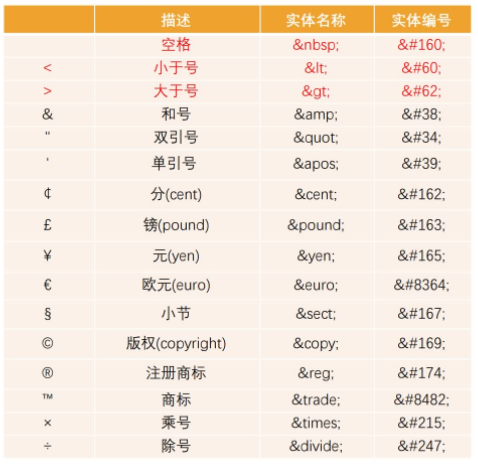 |  | 描述 | 实体名称 | 实体编号 |
|---|---|---|---|
|  | 空格 | &nbsp; | &#160; |
| < | 小于号 | &lt; | &#60; |
| > | 大于号 | &gt; | &#62; |
| & | 和号 | &amp; | &#38; |
| " | 双引号 | &quot; | &#34; |
| ' | 单引号 | &apos; | &#39; |
| ¢ | 分(cent) | &cent; | &#162; |
| £ | 镑(pound) | &pound; | &#163; |
| ¥ | 元(yen) | &yen; | &#165; |
| € | 欧元(euro) | &euro; | &#8364; |
| § | 小节 | &sect; | &#167; |
| © | 版权(copyright) | &copy; | &#169; |
| ® | 注册商标 | &reg; | &#174; |
| ™ | 商标 | &trade; | &#8482; |
| × | 乘号 | &times; | &#215; |
| ÷ | 除号 | &divide; | &#247; |